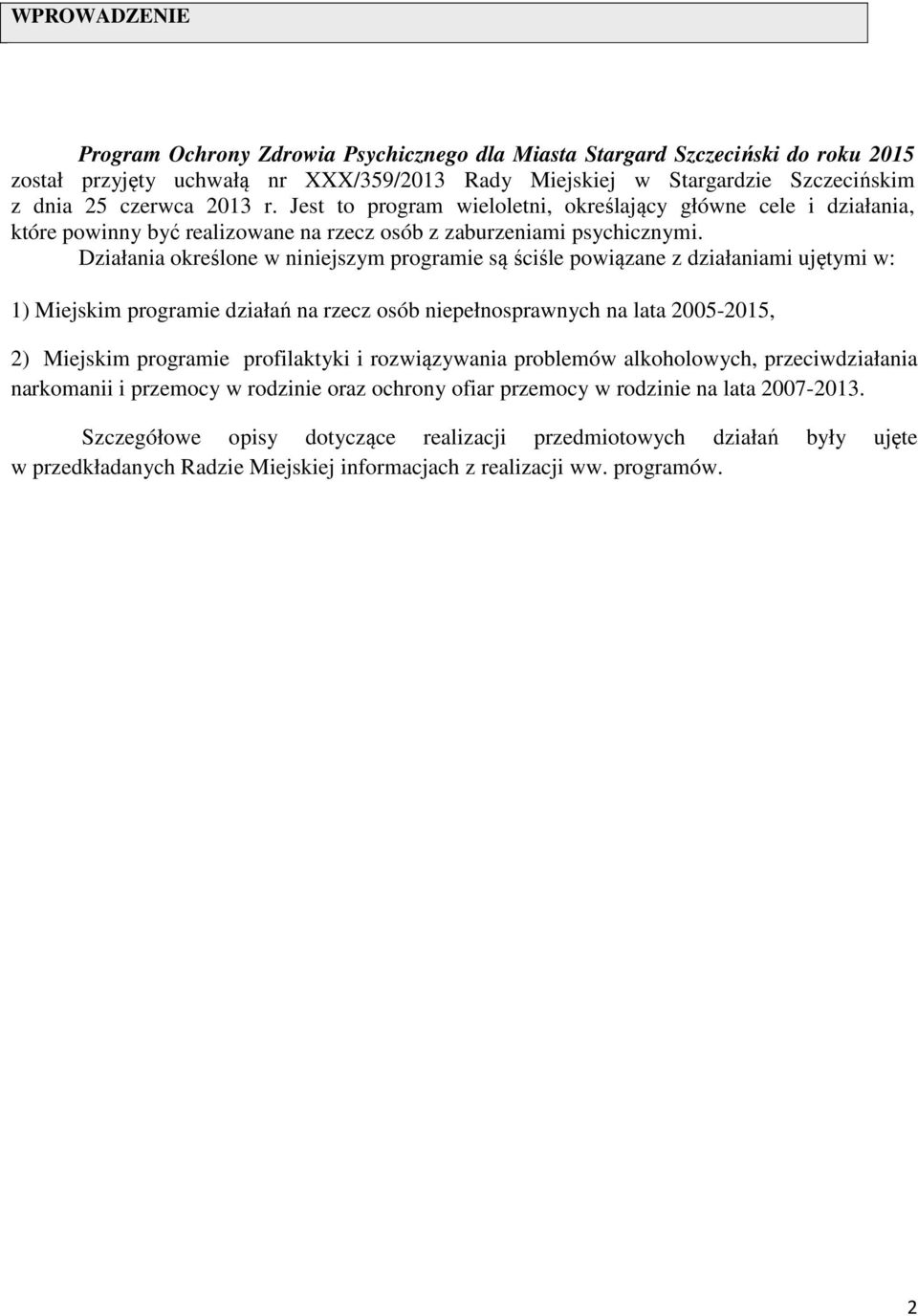 WPROWADZENIE

Program Ochrony Zdrowia Psychicznego dla Miasta Stargard Szczeciński do roku 2015 został przyjęty uchwałą nr XXX/359/2013 Rady Miejskiej w Stargardzie Szczecińskim z dnia 25 czerwca 2013 r. Jest to program wieloletni, określający główne cele i działania, które powinny być realizowane na rzecz osób z zaburzeniami psychicznymi.

Działania określone w niniejszym programie są ściśle powiązane z działaniami ujętymi w:

1) Miejskim programie działań na rzecz osób niepełnosprawnych na lata 2005-2015,

2) Miejskim programie profilaktyki i rozwiązywania problemów alkoholowych, przeciwdziałania narkomanii i przemocy w rodzinie oraz ochrony ofiar przemocy w rodzinie na lata 2007-2013.

Szczegółowe opisy dotyczące realizacji przedmiotowych działań były ujęte w przedkładanych Radzie Miejskiej informacjach z realizacji ww. programów.

2